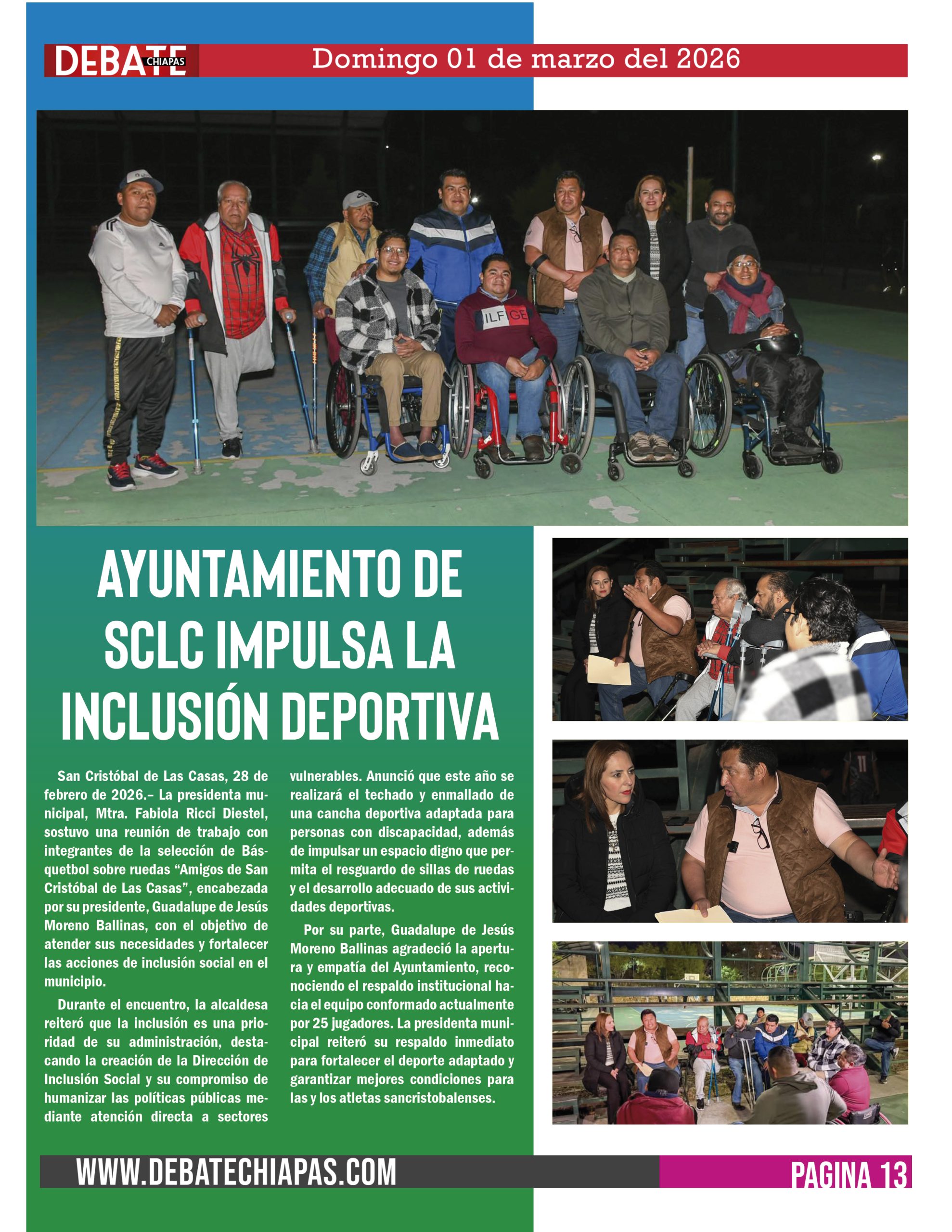 DEBATE CHIAPAS

Domingo 01 de marzo del 2026

AYUNTAMIENTO DE SCLC IMPULSA LA INCLUSIÓN DEPORTIVA

San Cristóbal de Las Casas, 28 de febrero de 2026.– La presidenta municipal, Mtra. Fabiola Ricci Diestel, sostuvo una reunión de trabajo con integrantes de la selección de Básquetbol sobre ruedas “Amigos de San Cristóbal de Las Casas”, encabezada por su presidente, Guadalupe de Jesús Moreno Ballinas, con el objetivo de atender sus necesidades y fortalecer las acciones de inclusión social en el municipio.

Durante el encuentro, la alcaldesa reiteró que la inclusión es una prioridad de su administración, destacando la creación de la Dirección de Inclusión Social y su compromiso de humanizar las políticas públicas mediante atención directa a sectores vulnerables. Anunció que este año se realizará el techado y enmallado de una cancha deportiva adaptada para personas con discapacidad, además de impulsar un espacio digno que permita el resguardo de sillas de ruedas y el desarrollo adecuado de sus actividades deportivas.

Por su parte, Guadalupe de Jesús Moreno Ballinas agradeció la apertura y empatía del Ayuntamiento, reconociendo el respaldo institucional hacia el equipo conformado actualmente por 25 jugadores. La presidenta municipal reiteró su respaldo inmediato para fortalecer el deporte adaptado y garantizar mejores condiciones para las y los atletas sancristobalenses.

WWW.DEBATECHIAPAS.COM

PAGINA 13